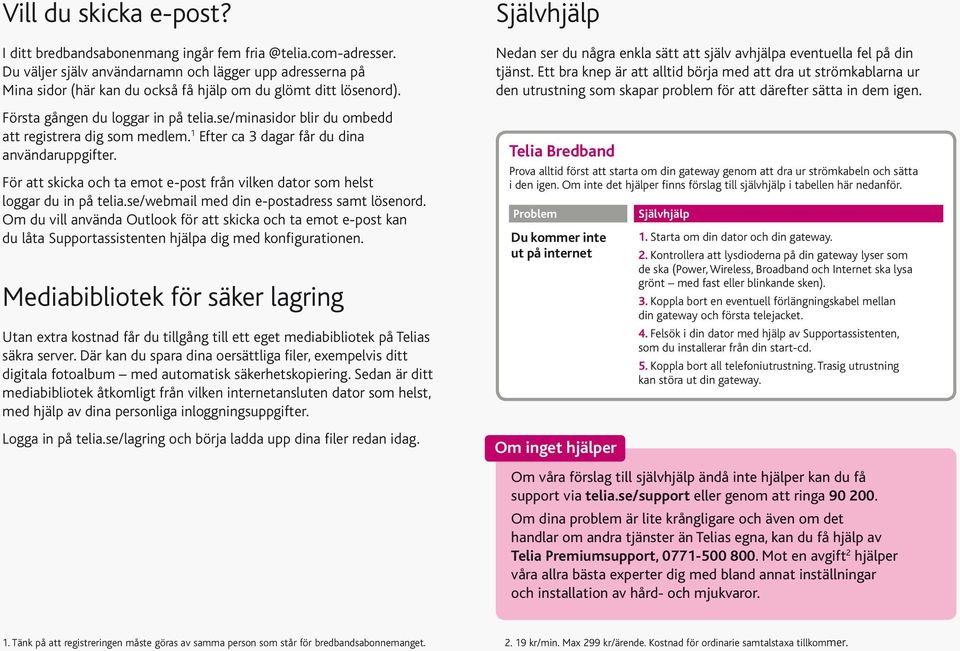 Vill du skicka e-post?

I ditt bredbandsabonenmang ingår fem fria @telia.com-adresser. Du väljer själv användarnamn och lägger upp adresserna på Mina sidor (här kan du också få hjälp om du glömt ditt lösenord).

Första gången du loggar in på telia.se/minasidor blir du ombedd att registrera dig som medlem.$^1$ Efter ca 3 dagar får du dina användaruppgifter.

För att skicka och ta emot e-post från vilken dator som helst loggar du in på telia.se/webmail med din e-postadress samt lösenord. Om du vill använda Outlook för att skicka och ta emot e-post kan du låta Supportassistenten hjälpa dig med konfigurationen.

Mediabibliotek för säker lagring

Utan extra kostnad får du tillgång till ett eget mediabibliotek på Telias säkra server. Där kan du spara dina oersättliga filer, exempelvis ditt digitala fotoalbum – med automatisk säkerhetskopiering. Sedan är ditt mediabibliotek åtkomligt från vilken internetansluten dator som helst, med hjälp av dina personliga inloggningsuppgifter.

Logga in på telia.se/lagring och börja ladda upp dina filer redan idag.

1. Tänk på att registreringen måste göras av samma person som står för bredbandsabonnemanget.

Självhjälp

Nedan ser du några enkla sätt att själv avhjälpa eventuella fel på din tjänst. Ett bra knep är att alltid börja med att dra ut strömkablarna ur den utrustning som skapar problem för att därefter sätta in dem igen.

Telia Bredband

Prova alltid först att starta om din gateway genom att dra ur strömkabeln och sätta i den igen. Om inte det hjälper finns förslag till självhjälp i tabellen här nedanför.

| Problem | Självhjälp |
|---|---|
| Du kommer inte ut på internet | 1. Starta om din dator och din gateway. 2. Kontrollera att lysdioderna på din gateway lyser som de ska (Power, Wireless, Broadband och Internet ska lysa grönt – med fast eller blinkande sken). 3. Koppla bort en eventuell förlängningskabel mellan din gateway och första telejacket. 4. Felsök i din dator med hjälp av Supportassistenten, som du installerar från din start-cd. 5. Koppla bort all telefoniutrustning. Trasig utrustning kan störa ut din gateway. |

Om inget hjälper

Om våra förslag till självhjälp ändå inte hjälper kan du få support via telia.se/support eller genom att ringa 90 200.

Om dina problem är lite krångligare och även om det handlar om andra tjänster än Telias egna, kan du få hjälp av Telia Premiumsupport, 0771-500 800. Mot en avgift$^2$ hjälper våra allra bästa experter dig med bland annat inställningar och installation av hård- och mjukvaror.

2. 19 kr/min. Max 299 kr/ärende. Kostnad för ordinarie samtalstaxa tillkommer.